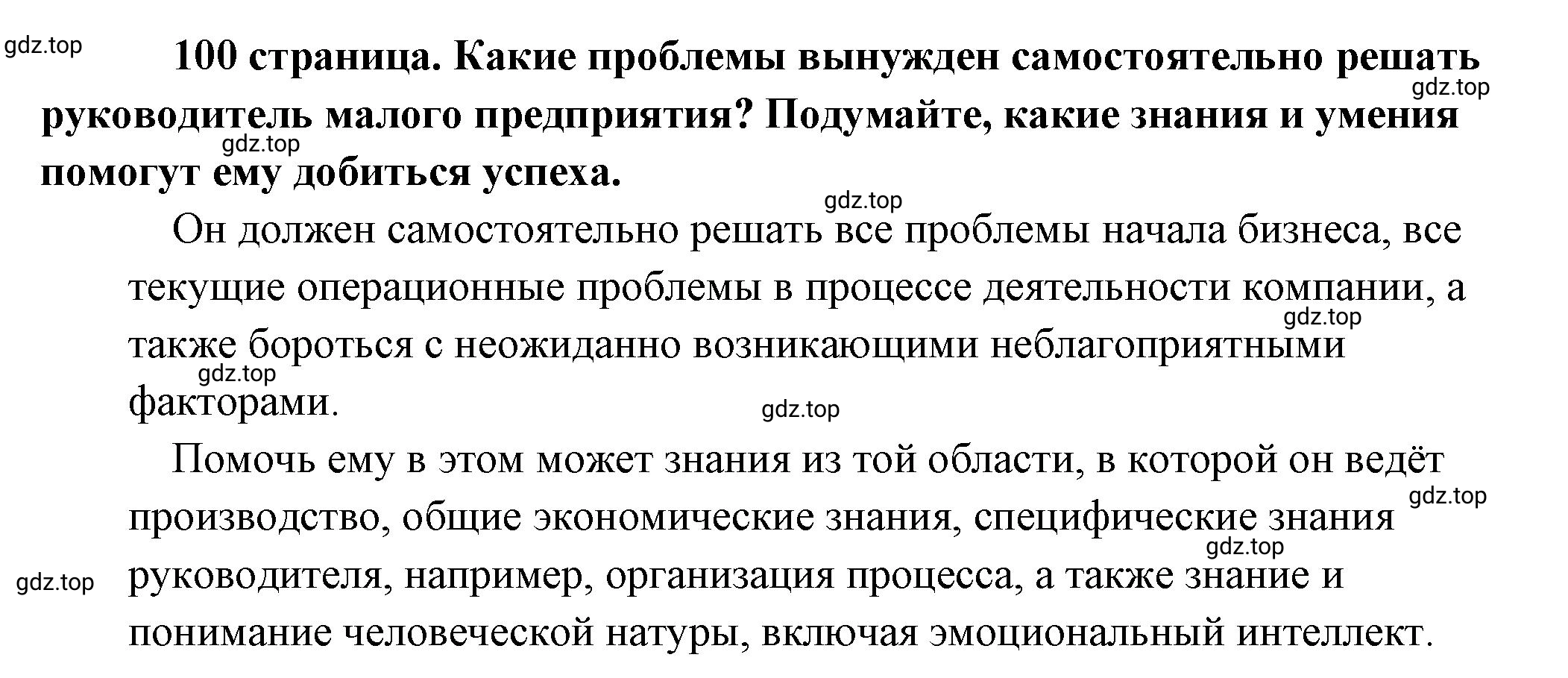 gdz.top

100 страница. Какие проблемы вынужден самостоятельно решать руководитель малого предприятия? Подумайте, какие знания и умения помогут ему добиться успеха.

gdz.top

gdz.top

gdz.top

Он должен самостоятельно решать все проблемы начала бизнеса, все текущие операционные проблемы в процессе деятельности компании, а также бороться с неожиданно возникающими неблагоприятными факторами.

gdz.top

gdz.top

gdz.top

Помочь ему в этом может знания из той области, в которой он ведёт производство, общие экономические знания, специфические знания руководителя, например, организация процесса, а также знание и понимание человеческой натуры, включая эмоциональный интеллект.

gdz.top

gdz.top

gdz.top